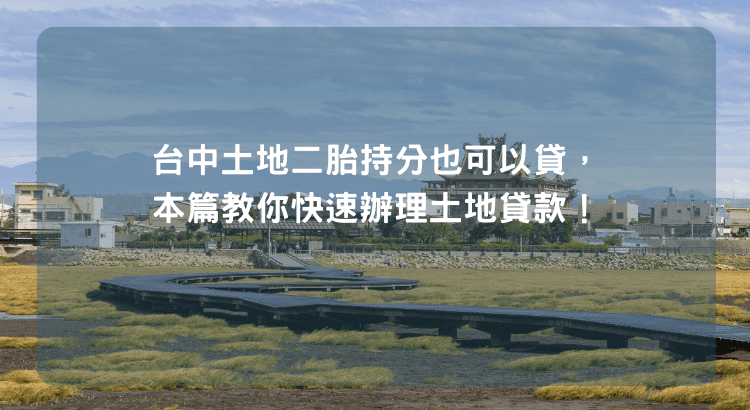 台中土地二胎持分也可以貸，
本篇教你快速辦理土地貸款！